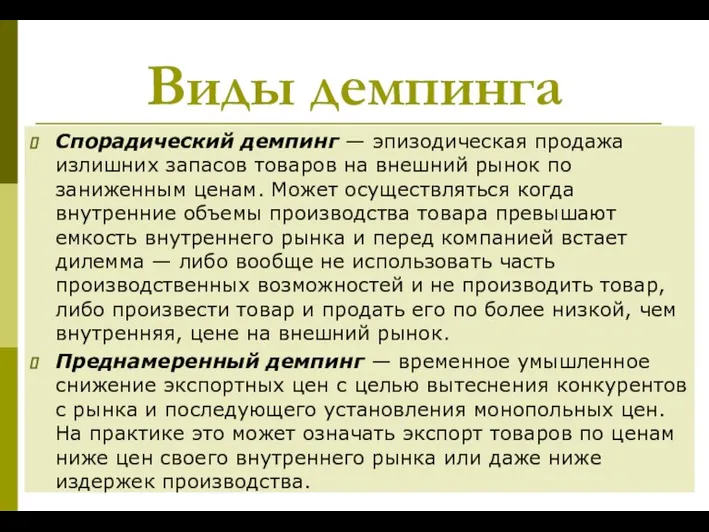 Виды демпинга

Спорадический демпинг — эпизодическая продажа излишних запасов товаров на внешний рынок по заниженным ценам. Может осуществляться когда внутренние объемы производства товара превышают емкость внутреннего рынка и перед компанией встает дилемма — либо вообще не использовать часть производственных возможностей и не производить товар, либо произвести товар и продать его по более низкой, чем внутренняя, цене на внешний рынок.

Преднамеренный демпинг — временное умышленное снижение экспортных цен с целью вытеснения конкурентов с рынка и последующего установления монопольных цен. На практике это может означать экспорт товаров по ценам ниже цен своего внутреннего рынка или даже ниже издержек производства.